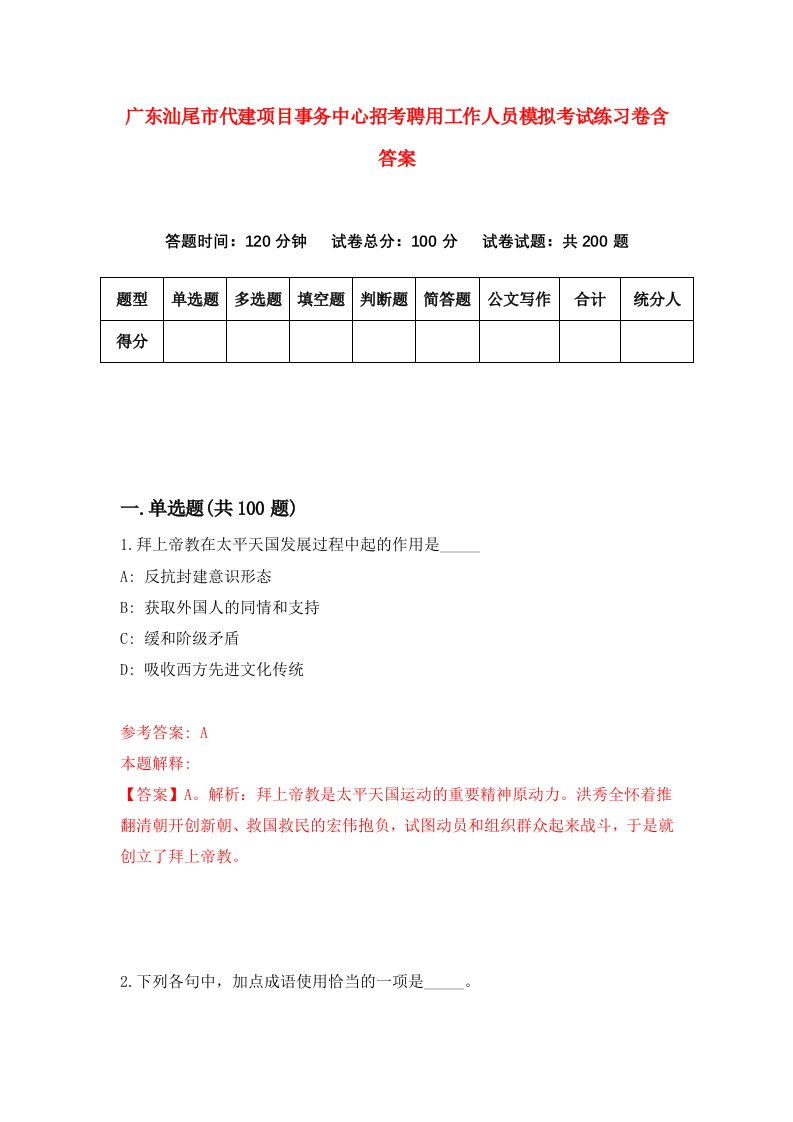 广东汕尾市代建项目事务中心招考聘用工作人员模拟考试练习卷含答案

答题时间：120 分钟　试卷总分：100 分　试卷试题：共 200 题

| 题型 | 单选题 | 多选题 | 填空题 | 判断题 | 简答题 | 公文写作 | 合计 | 统分人 |
|---|---|---|---|---|---|---|---|---|
| 得分 | | | | | | | | |

一.单选题(共 100 题)

1.拜上帝教在太平天国发展过程中起的作用是_____

A: 反抗封建意识形态

B: 获取外国人的同情和支持

C: 缓和阶级矛盾

D: 吸收西方先进文化传统

参考答案: A

本题解释:

【答案】A。解析：拜上帝教是太平天国运动的重要精神原动力。洪秀全怀着推翻清朝开创新朝、救国救民的宏伟抱负，试图动员和组织群众起来战斗，于是就创立了拜上帝教。

2.下列各句中，加点成语使用恰当的一项是_____。